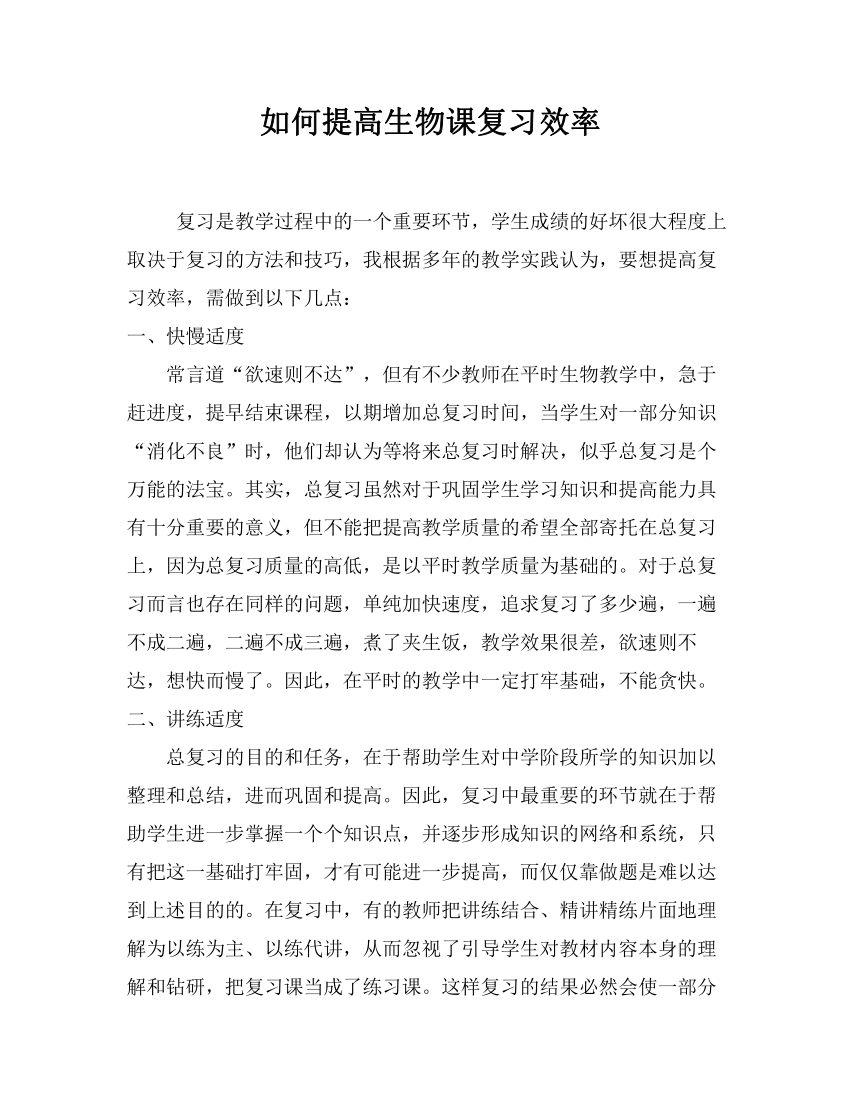 如何提高生物课复习效率

复习是教学过程中的一个重要环节，学生成绩的好坏很大程度上取决于复习的方法和技巧，我根据多年的教学实践认为，要想提高复习效率，需做到以下几点：

一、快慢适度

常言道“欲速则不达”，但有不少教师在平时生物教学中，急于赶进度，提早结束课程，以期增加总复习时间，当学生对一部分知识“消化不良”时，他们却认为等将来总复习时解决，似乎总复习是个万能的法宝。其实，总复习虽然对于巩固学生学习知识和提高能力具有十分重要的意义，但不能把提高教学质量的希望全部寄托在总复习上，因为总复习质量的高低，是以平时教学质量为基础的。对于总复习而言也存在同样的问题，单纯加快速度，追求复习了多少遍，一遍不成二遍，二遍不成三遍，煮了夹生饭，教学效果很差，欲速则不达，想快而慢了。因此，在平时的教学中一定打牢基础，不能贪快。

二、讲练适度

总复习的目的和任务，在于帮助学生对中学阶段所学的知识加以整理和总结，进而巩固和提高。因此，复习中最重要的环节就在于帮助学生进一步掌握一个个知识点，并逐步形成知识的网络和系统，只有把这一基础打牢固，才有可能进一步提高，而仅仅靠做题是难以达到上述目的的。在复习中，有的教师把讲练结合、精讲精练片面地理解为以练为主、以练代讲，从而忽视了引导学生对教材内容本身的理解和钻研，把复习课当成了练习课。这样复习的结果必然会使一部分